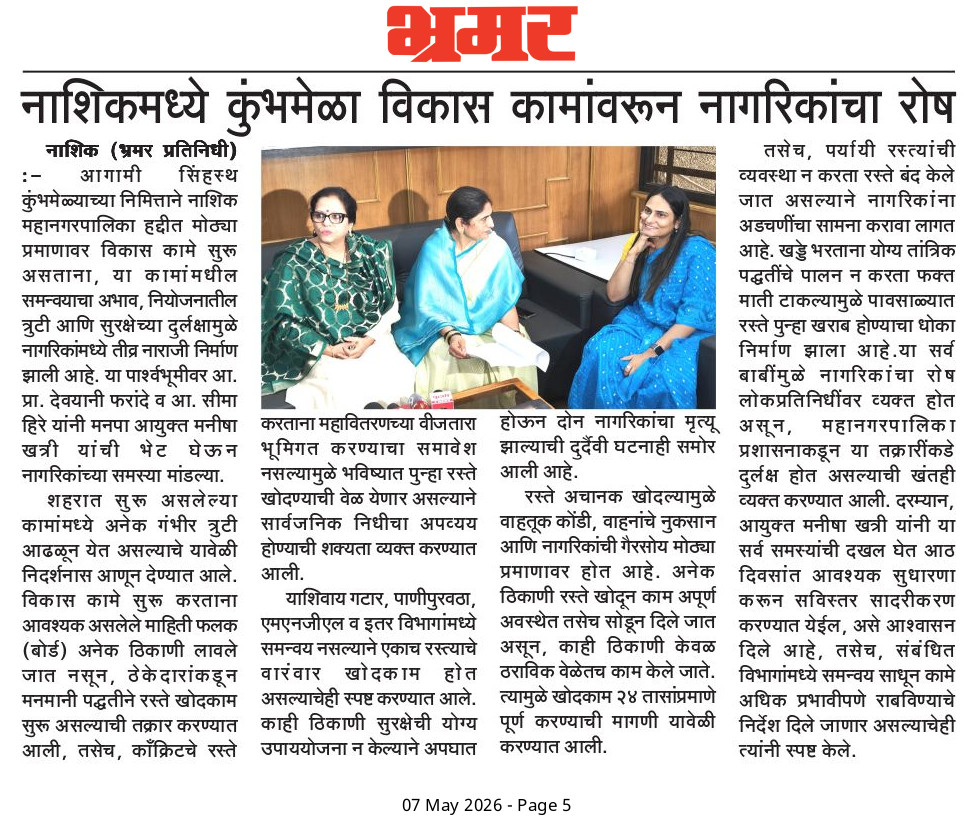 भ्रमर

नाशिकमध्ये कुंभमेळा विकास कामांवरून नागरिकांचा रोष

नाशिक (भ्रमर प्रतिनिधी) :- आगामी सिंहस्थ कुंभमेळ्याच्या निमित्ताने नाशिक महानगरपालिका हद्दीत मोठ्या प्रमाणावर विकास कामे सुरू असताना, या कामांमधील समन्वयाचा अभाव, नियोजनातील त्रुटी आणि सुरक्षेच्या दुर्लक्षामुळे नागरिकांमध्ये तीव्र नाराजी निर्माण झाली आहे. या पार्श्वभूमीवर आ. प्रा. देवयानी फरांदे व आ. सीमा हिरे यांनी मनपा आयुक्त मनीषा खत्री यांची भेट घेऊन नागरिकांच्या समस्या मांडल्या.

शहरात सुरू असलेल्या कामांमध्ये अनेक गंभीर त्रुटी आढळून येत असल्याचे यावेळी निदर्शनास आणून देण्यात आले. विकास कामे सुरू करताना आवश्यक असलेले माहिती फलक (बोर्ड) अनेक ठिकाणी लावले जात नसून, ठेकेदारांकडून मनमानी पद्धतीने रस्ते खोदकाम सुरू असल्याची तक्रार करण्यात आली, तसेच, काँक्रिटचे रस्ते करताना महावितरणच्या वीजतारा भूमिगत करण्याचा समावेश नसल्यामुळे भविष्यात पुन्हा रस्ते खोदण्याची वेळ येणार असल्याने सार्वजनिक निधीचा अपव्यय होण्याची शक्यता व्यक्त करण्यात आली.

याशिवाय गटार, पाणीपुरवठा, एमएनजीएल व इतर विभागांमध्ये समन्वय नसल्याने एकाच रस्त्याचे वारंवार खोदकाम होत असल्याचेही स्पष्ट करण्यात आले. काही ठिकाणी सुरक्षेची योग्य उपाययोजना न केल्याने अपघात होऊन दोन नागरिकांचा मृत्यू झाल्याची दुर्दैवी घटनाही समोर आली आहे.

रस्ते अचानक खोदल्यामुळे वाहतूक कोंडी, वाहनांचे नुकसान आणि नागरिकांची गैरसोय मोठ्या प्रमाणावर होत आहे. अनेक ठिकाणी रस्ते खोदून काम अपूर्ण अवस्थेत तसेच सोडून दिले जात असून, काही ठिकाणी केवळ ठराविक वेळेतच काम केले जाते. त्यामुळे खोदकाम २४ तासांप्रमाणे पूर्ण करण्याची मागणी यावेळी करण्यात आली.

तसेच, पर्यायी रस्त्यांची व्यवस्था न करता रस्ते बंद केले जात असल्याने नागरिकांना अडचणींचा सामना करावा लागत आहे. खड्डे भरताना योग्य तांत्रिक पद्धतींचे पालन न करता फक्त माती टाकल्यामुळे पावसाळ्यात रस्ते पुन्हा खराब होण्याचा धोका निर्माण झाला आहे.या सर्व बाबींमुळे नागरिकांचा रोष लोकप्रतिनिधींवर व्यक्त होत असून, महानगरपालिका प्रशासनाकडून या तक्रारींकडे दुर्लक्ष होत असल्याची खंतही व्यक्त करण्यात आली. दरम्यान, आयुक्त मनीषा खत्री यांनी या सर्व समस्यांची दखल घेत आठ दिवसांत आवश्यक सुधारणा करून सविस्तर सादरीकरण करण्यात येईल, असे आश्वासन दिले आहे, तसेच, संबंधित विभागांमध्ये समन्वय साधून कामे अधिक प्रभावीपणे राबविण्याचे निर्देश दिले जाणार असल्याचेही त्यांनी स्पष्ट केले.

07 May 2026 - Page 5